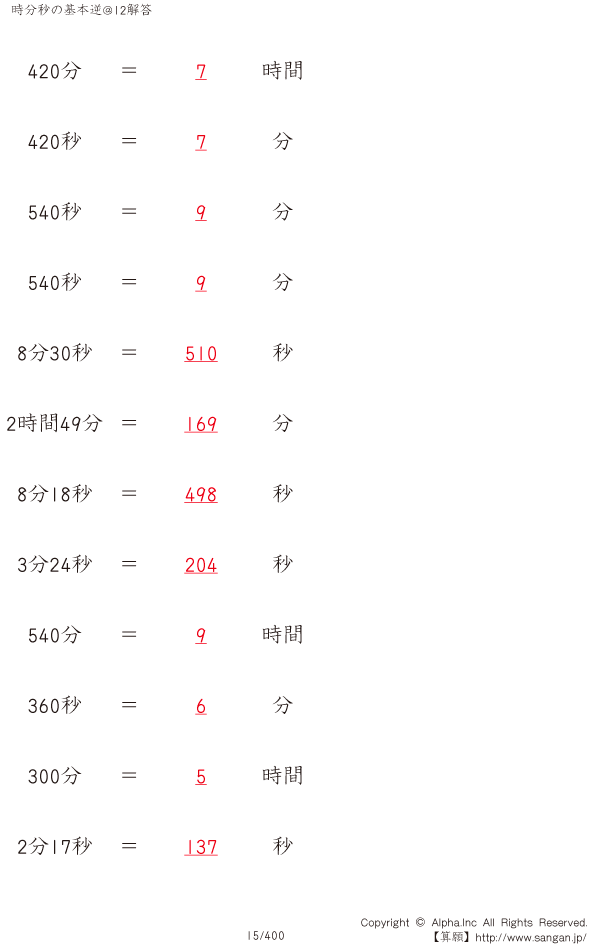 時分秒の基本逆@12解答

420分 = 7 時間

420秒 = 7 分

540秒 = 9 分

540秒 = 9 分

8分30秒 = 510 秒

2時間49分 = 169 分

8分18秒 = 498 秒

3分24秒 = 204 秒

540分 = 9 時間

360秒 = 6 分

300分 = 5 時間

2分17秒 = 137 秒

15/400

Copyright © Alpha.Inc All Rights Reserved.
【算願】http://www.sangan.jp/